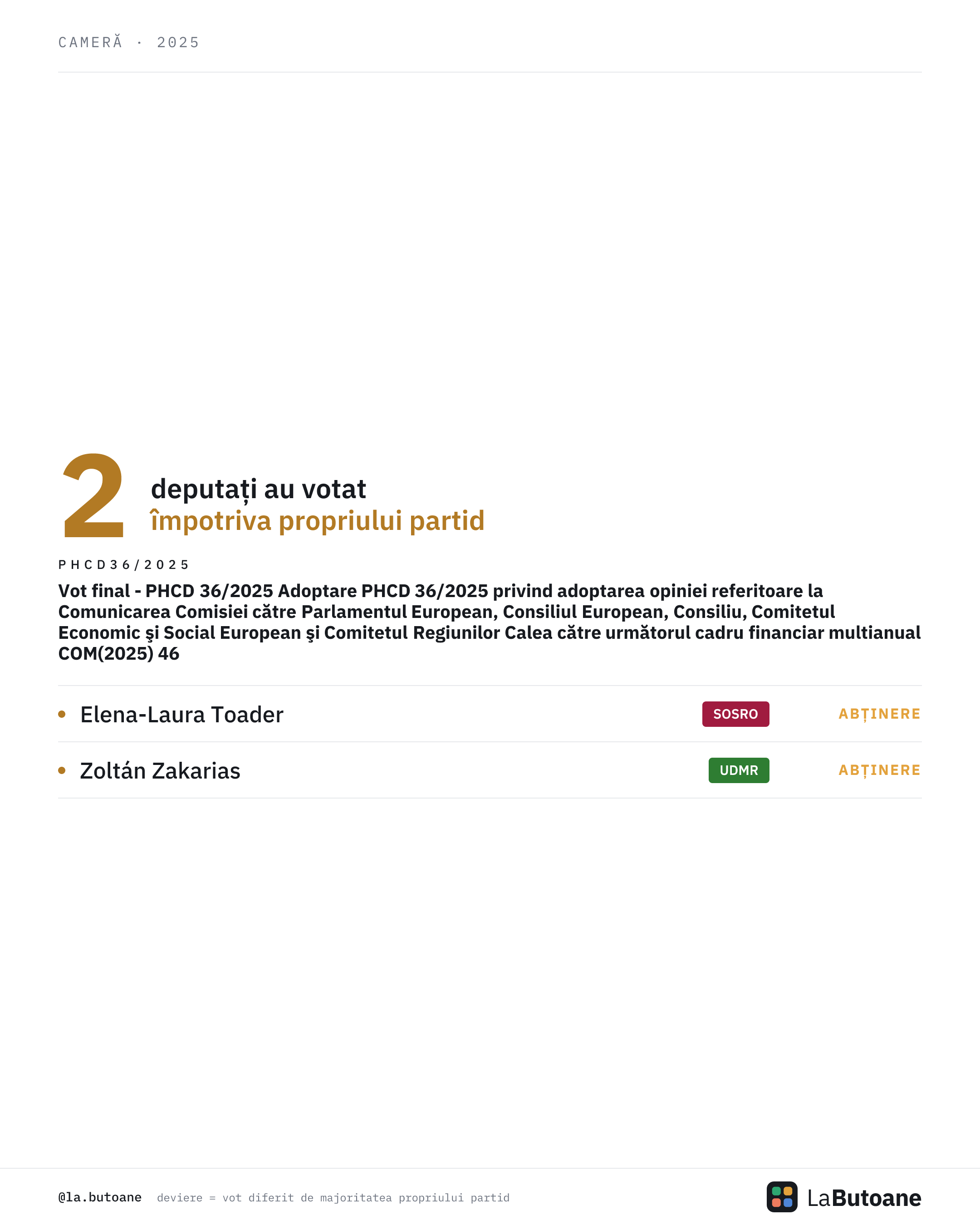 CAMERĂ · 2025

2 deputați au votat
împotriva propriului partid

PHCD36/2025

Vot final - PHCD 36/2025 Adoptare PHCD 36/2025 privind adoptarea opiniei referitoare la Comunicarea Comisiei către Parlamentul European, Consiliul European, Consiliu, Comitetul Economic şi Social European şi Comitetul Regiunilor Calea către următorul cadru financiar multianual COM(2025) 46

• Elena-Laura Toader SOSRO ABȚINERE

• Zoltán Zakarias UDMR ABȚINERE

@la.butoane deviere = vot diferit de majoritatea propriului partid

LaButoane